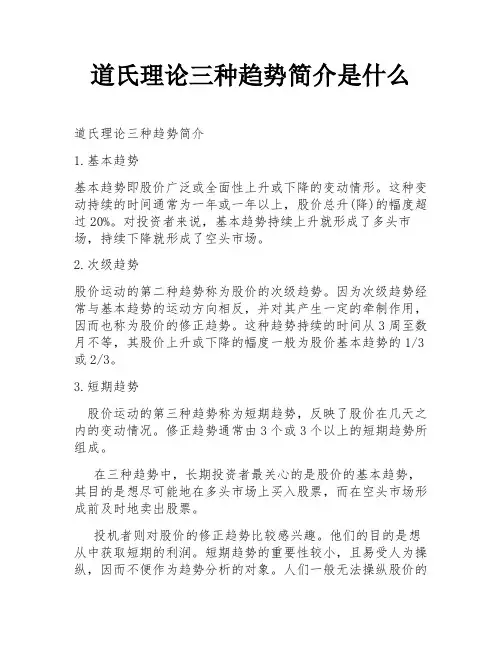 道氏理论三种趋势简介是什么

道氏理论三种趋势简介

1. 基本趋势

基本趋势即股价广泛或全面性上升或下降的变动情形。这种变动持续的时间通常为一年或一年以上，股价总升(降)的幅度超过 20%。对投资者来说，基本趋势持续上升就形成了多头市场，持续下降就形成了空头市场。

2. 次级趋势

股价运动的第二种趋势称为股价的次级趋势。因为次级趋势经常与基本趋势的运动方向相反，并对其产生一定的牵制作用，因而也称为股价的修正趋势。这种趋势持续的时间从 3 周至数月不等，其股价上升或下降的幅度一般为股价基本趋势的 1/3 或 2/3。

3. 短期趋势

股价运动的第三种趋势称为短期趋势，反映了股价在几天之内的变动情况。修正趋势通常由 3 个或 3 个以上的短期趋势所组成。

在三种趋势中，长期投资者最关心的是股价的基本趋势，其目的是想尽可能地在多头市场上买入股票，而在空头市场形成前及时地卖出股票。

投机者则对股价的修正趋势比较感兴趣。他们的目的是想从中获取短期的利润。短期趋势的重要性较小，且易受人为操纵，因而不便作为趋势分析的对象。人们一般无法操纵股价的